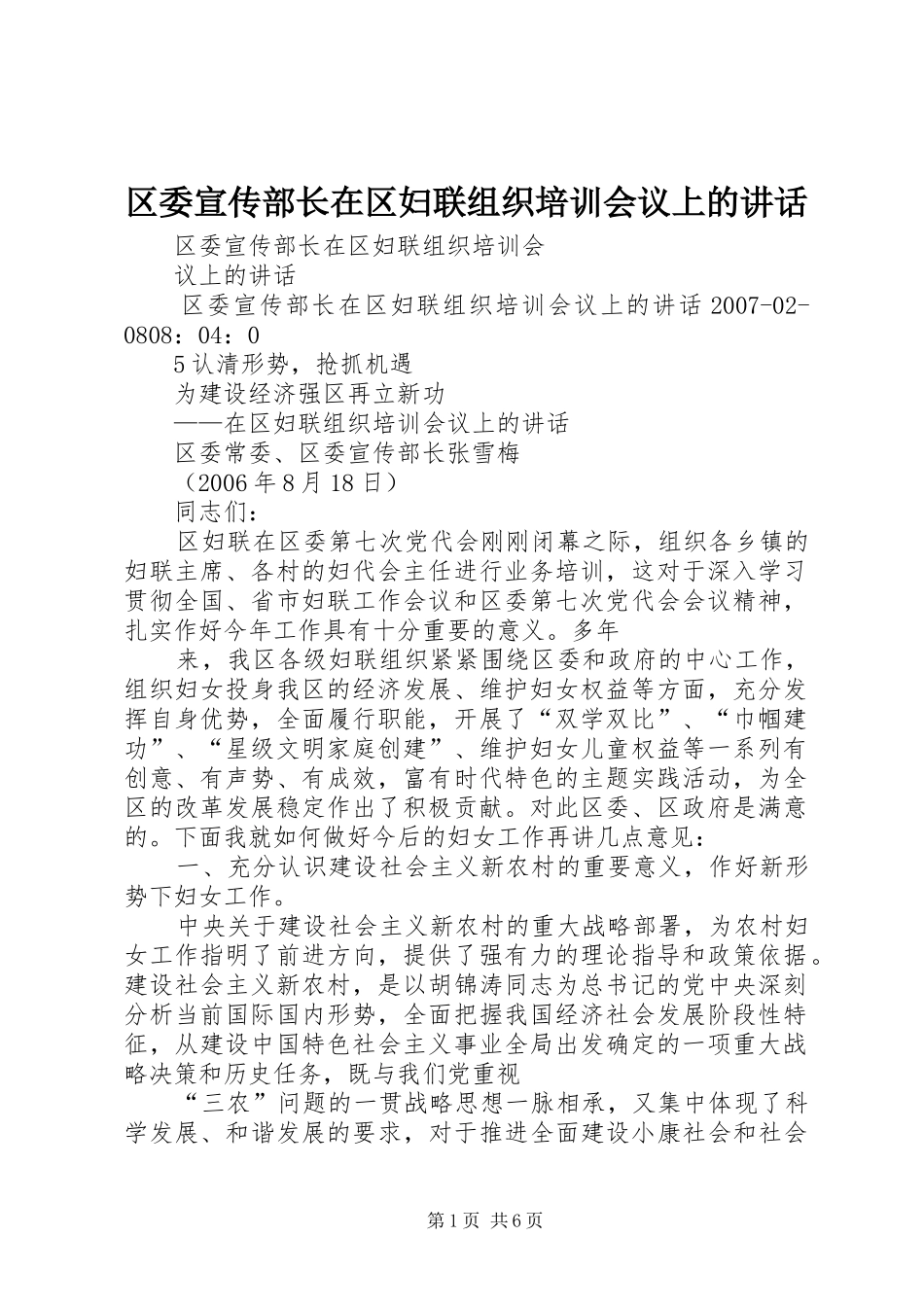 区委宣传部长在区妇联组织培训会议上的讲话

区委宣传部长在区妇联组织培训会

议上的讲话

区委宣传部长在区妇联组织培训会议上的讲话 2007-02-0808：04：0

5 认清形势，抢抓机遇

为建设经济强区再立新功

——在区妇联组织培训会议上的讲话

区委常委、区委宣传部长张雪梅

（2006 年 8 月 18 日）

同志们：

区妇联在区委第七次党代会刚刚闭幕之际，组织各乡镇的妇联主席、各村的妇代会主任进行业务培训，这对于深入学习贯彻全国、省市妇联工作会议和区委第七次党代会会议精神，扎实作好今年工作具有十分重要的意义。多年

来，我区各级妇联组织紧紧围绕区委和政府的中心工作，组织妇女投身我区的经济发展、维护妇女权益等方面，充分发挥自身优势，全面履行职能，开展了“双学双比”、“巾帼建功”、“星级文明家庭创建”、维护妇女儿童权益等一系列有创意、有声势、有成效，富有时代特色的主题实践活动，为全区的改革发展稳定作出了积极贡献。对此区委、区政府是满意的。下面我就如何做好今后的妇女工作再讲几点意见：

一、充分认识建设社会主义新农村的重要意义，作好新形势下妇女工作。

中央关于建设社会主义新农村的重大战略部署，为农村妇女工作指明了前进方向，提供了强有力的理论指导和政策依据。建设社会主义新农村，是以胡锦涛同志为总书记的党中央深刻分析当前国际国内形势，全面把握我国经济社会发展阶段性特征，从建设中国特色社会主义事业全局出发确定的一项重大战略决策和历史任务，既与我们党重视

“三农”问题的一贯战略思想一脉相承，又集中体现了科学发展、和谐发展的要求，对于推进全面建设小康社会和社会

第 1 页 共 6 页